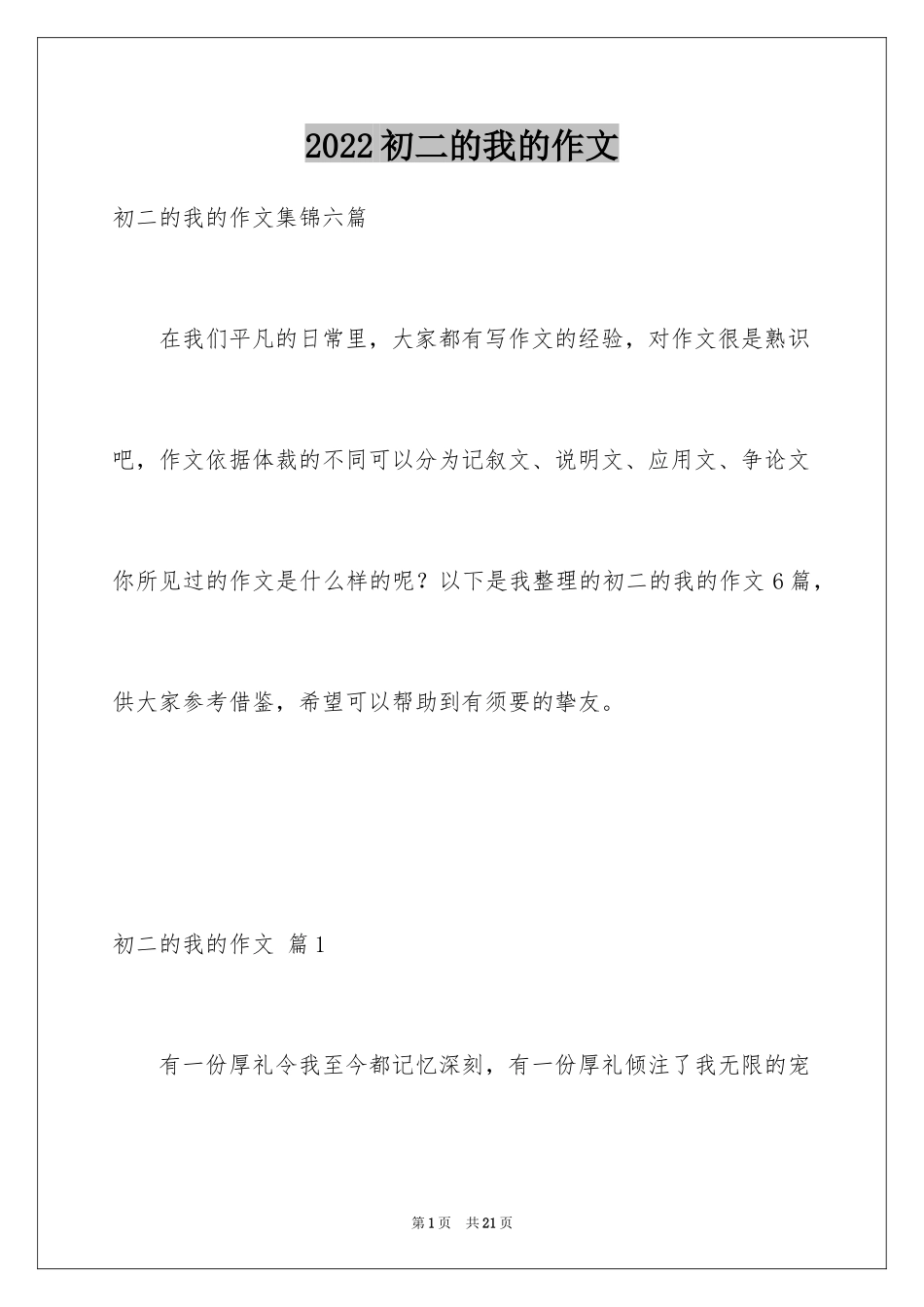 2022初二的我的作文

初二的我的作文集锦六篇

在我们平凡的日常里，大家都有写作文的经验，对作文很是熟识吧，作文依据体裁的不同可以分为记叙文、说明文、应用文、争论文你所见过的作文是什么样的呢？以下是我整理的初二的我的作文6篇，供大家参考借鉴，希望可以帮助到有须要的挚友。

初二的我的作文 篇1

有一份厚礼令我至今都记忆深刻，有一份厚礼倾注了我无限的宠

第1页 共21页